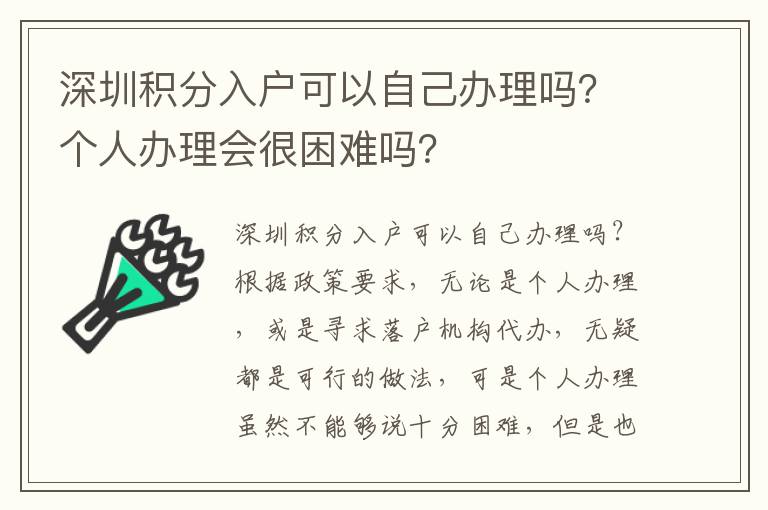 深圳积分入户可以自己办理吗?个人办理会很困难吗?

深圳积分入户可以自己办理吗?根据政策要求,无论是个人办理,或是寻求落户机构代办,无疑都是可行的做法,可是个人办理虽然不能够说十分困难,但是也